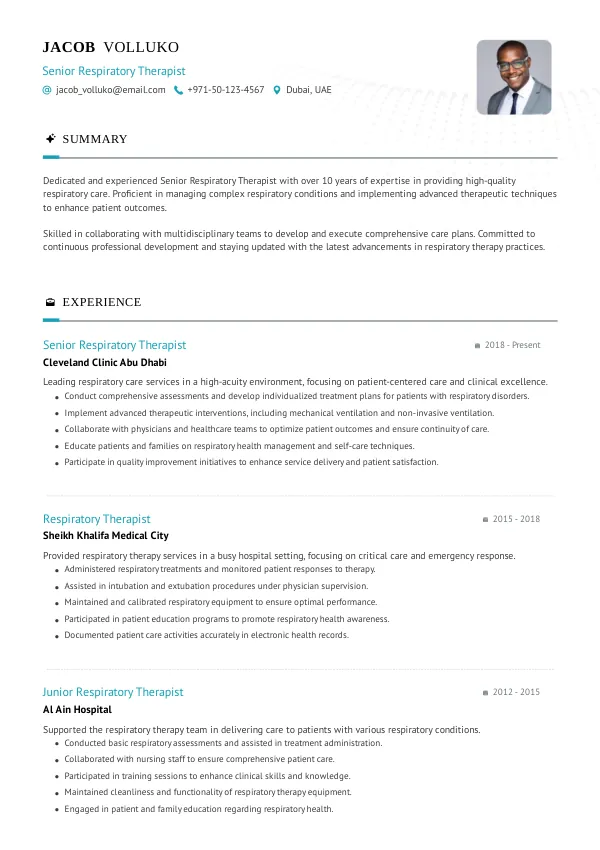 JACOB VOLLUKO

Senior Respiratory Therapist

jacob_volluko@email.com +971-50-123-4567 Dubai, UAE

SUMMARY

Dedicated and experienced Senior Respiratory Therapist with over 10 years of expertise in providing high-quality respiratory care. Proficient in managing complex respiratory conditions and implementing advanced therapeutic techniques to enhance patient outcomes.

Skilled in collaborating with multidisciplinary teams to develop and execute comprehensive care plans. Committed to continuous professional development and staying updated with the latest advancements in respiratory therapy practices.

EXPERIENCE

Senior Respiratory Therapist
2018 - Present
Cleveland Clinic Abu Dhabi

Leading respiratory care services in a high-acuity environment, focusing on patient-centered care and clinical excellence.
- Conduct comprehensive assessments and develop individualized treatment plans for patients with respiratory disorders.
- Implement advanced therapeutic interventions, including mechanical ventilation and non-invasive ventilation.
- Collaborate with physicians and healthcare teams to optimize patient outcomes and ensure continuity of care.
- Educate patients and families on respiratory health management and self-care techniques.
- Participate in quality improvement initiatives to enhance service delivery and patient satisfaction.

Respiratory Therapist
2015 - 2018
Sheikh Khalifa Medical City

Provided respiratory therapy services in a busy hospital setting, focusing on critical care and emergency response.
- Administered respiratory treatments and monitored patient responses to therapy.
- Assisted in intubation and extubation procedures under physician supervision.
- Maintained and calibrated respiratory equipment to ensure optimal performance.
- Participated in patient education programs to promote respiratory health awareness.
- Documented patient care activities accurately in electronic health records.

Junior Respiratory Therapist
2012 - 2015
Al Ain Hospital

Supported the respiratory therapy team in delivering care to patients with various respiratory conditions.
- Conducted basic respiratory assessments and assisted in treatment administration.
- Collaborated with nursing staff to ensure comprehensive patient care.
- Participated in training sessions to enhance clinical skills and knowledge.
- Maintained cleanliness and functionality of respiratory therapy equipment.
- Engaged in patient and family education regarding respiratory health.